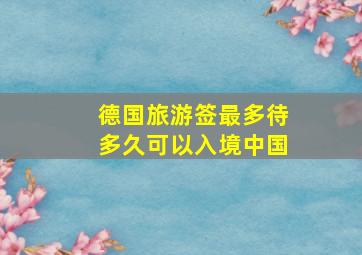 德国旅游签最多待多久可以入境中国